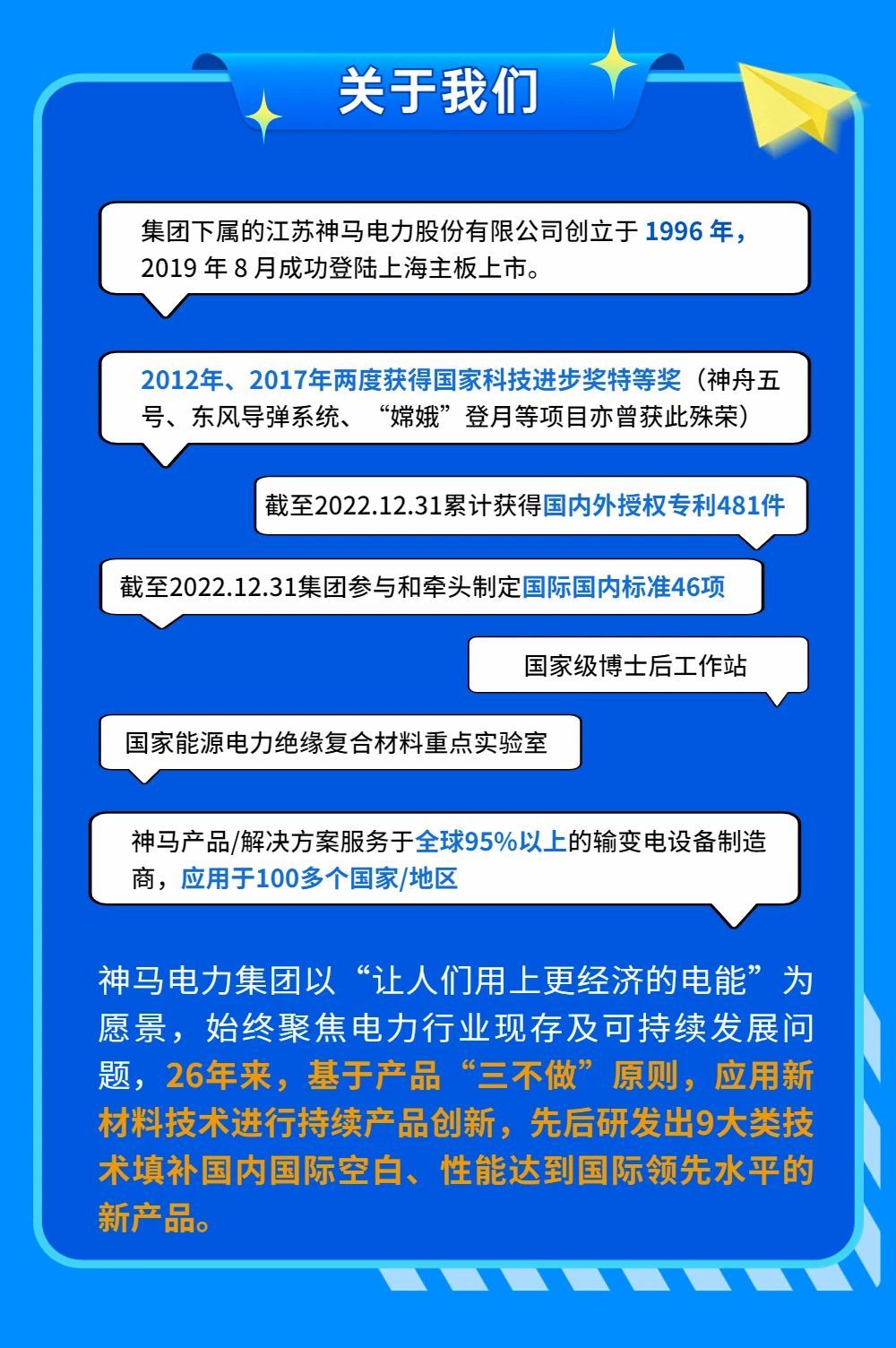 关于我们

集团下属的江苏神马电力股份有限公司创立于 1996 年，2019 年 8 月成功登陆上海主板上市。

2012年、2017年两度获得国家科技进步奖特等奖（神舟五号、东风导弹系统、“嫦娥”登月等项目亦曾获此殊荣）

截至2022.12.31累计获得国内外授权专利481件

截至2022.12.31集团参与和牵头制定国际国内标准46项

国家级博士后工作站

国家能源电力绝缘复合材料重点实验室

神马产品/解决方案服务于全球95%以上的输变电设备制造商，应用于100多个国家/地区

神马电力集团以“让人们用上更经济的电能”为愿景，始终聚焦电力行业现存及可持续发展问题，26年来，基于产品“三不做”原则，应用新材料技术进行持续产品创新，先后研发出9大类技术填补国内国际空白、性能达到国际领先水平的新产品。